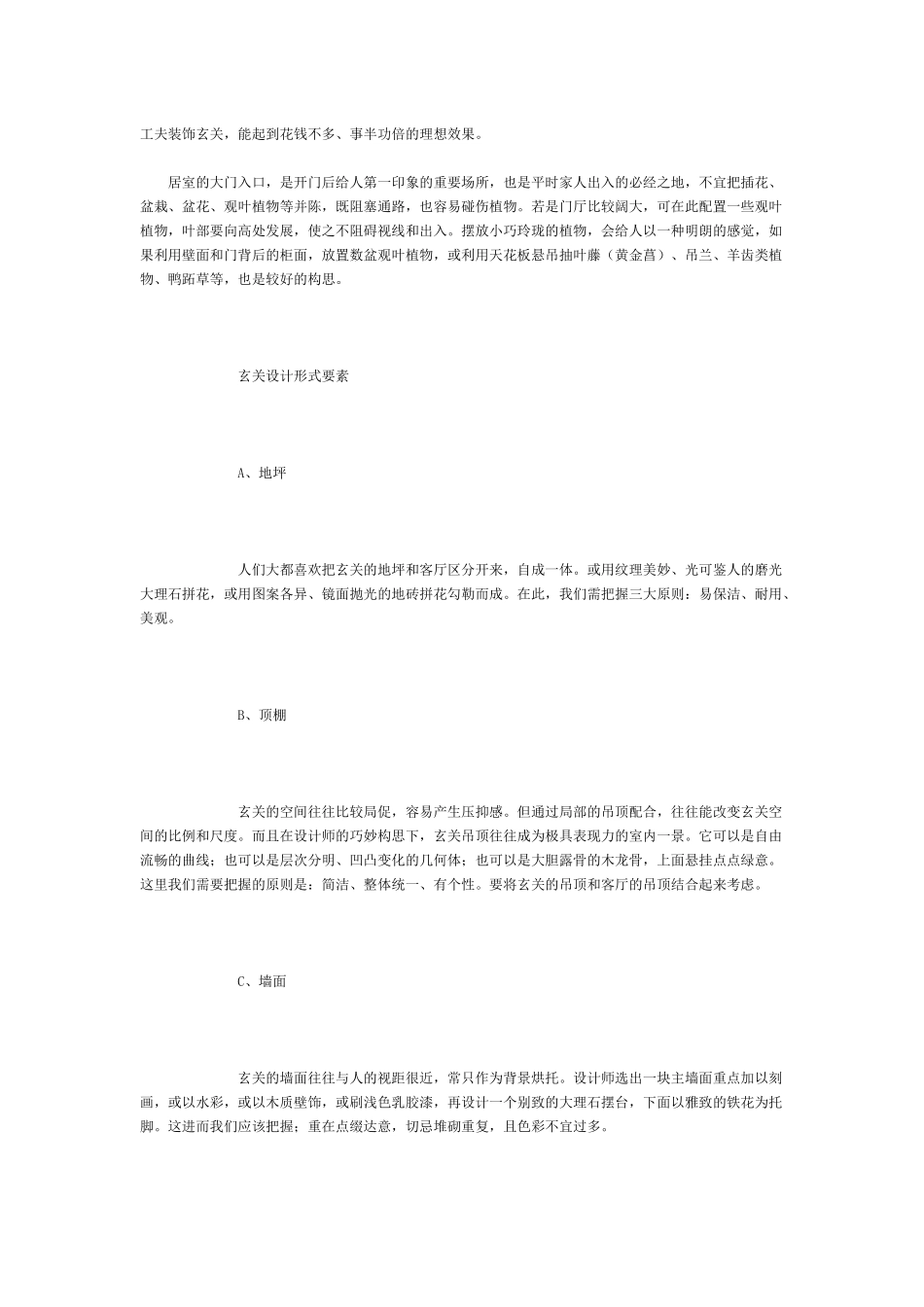 工夫装饰玄关，能起到花钱不多、事半功倍的理想效果。

居室的大门入口，是开门后给人第一印象的重要场所，也是平时家人出入的必经之地，不宜把插花、盆栽、盆花、观叶植物等并陈，既阻塞通路，也容易碰伤植物。若是门厅比较阔大，可在此配置一些观叶植物，叶部要向高处发展，使之不阻碍视线和出入。摆放小巧玲珑的植物，会给人以一种明朗的感觉，如果利用壁面和门背后的柜面，放置数盆观叶植物，或利用天花板悬吊抽叶藤（黄金葛）、吊兰、羊齿类植物、鸭跖草等，也是较好的构思。

玄关设计形式要素

A、地坪

人们大都喜欢把玄关的地坪和客厅区分开来，自成一体。或用纹理美妙、光可鉴人的磨光大理石拼花，或用图案各异、镜面抛光的地砖拼花勾勒而成。在此，我们需把握三大原则：易保洁、耐用、美观。

B、顶棚

玄关的空间往往比较局促，容易产生压抑感。但通过局部的吊顶配合，往往能改变玄关空间的比例和尺度。而且在设计师的巧妙构思下，玄关吊顶往往成为极具表现力的室内一景。它可以是自由流畅的曲线；也可以是层次分明、凹凸变化的几何体；也可以是大胆露骨的木龙骨，上面悬挂点点绿意。这里我们需要把握的原则是：简洁、整体统一、有个性。要将玄关的吊顶和客厅的吊顶结合起来考虑。

C、墙面

玄关的墙面往往与人的视距很近，常只作为背景烘托。设计师选出一块主墙面重点加以刻画，或以水彩，或以木质壁饰，或刷浅色乳胶漆，再设计一个别致的大理石摆台，下面以雅致的铁花为托脚。这进而我们应该把握；重在点缀达意，切忌堆砌重复，且色彩不宜过多。